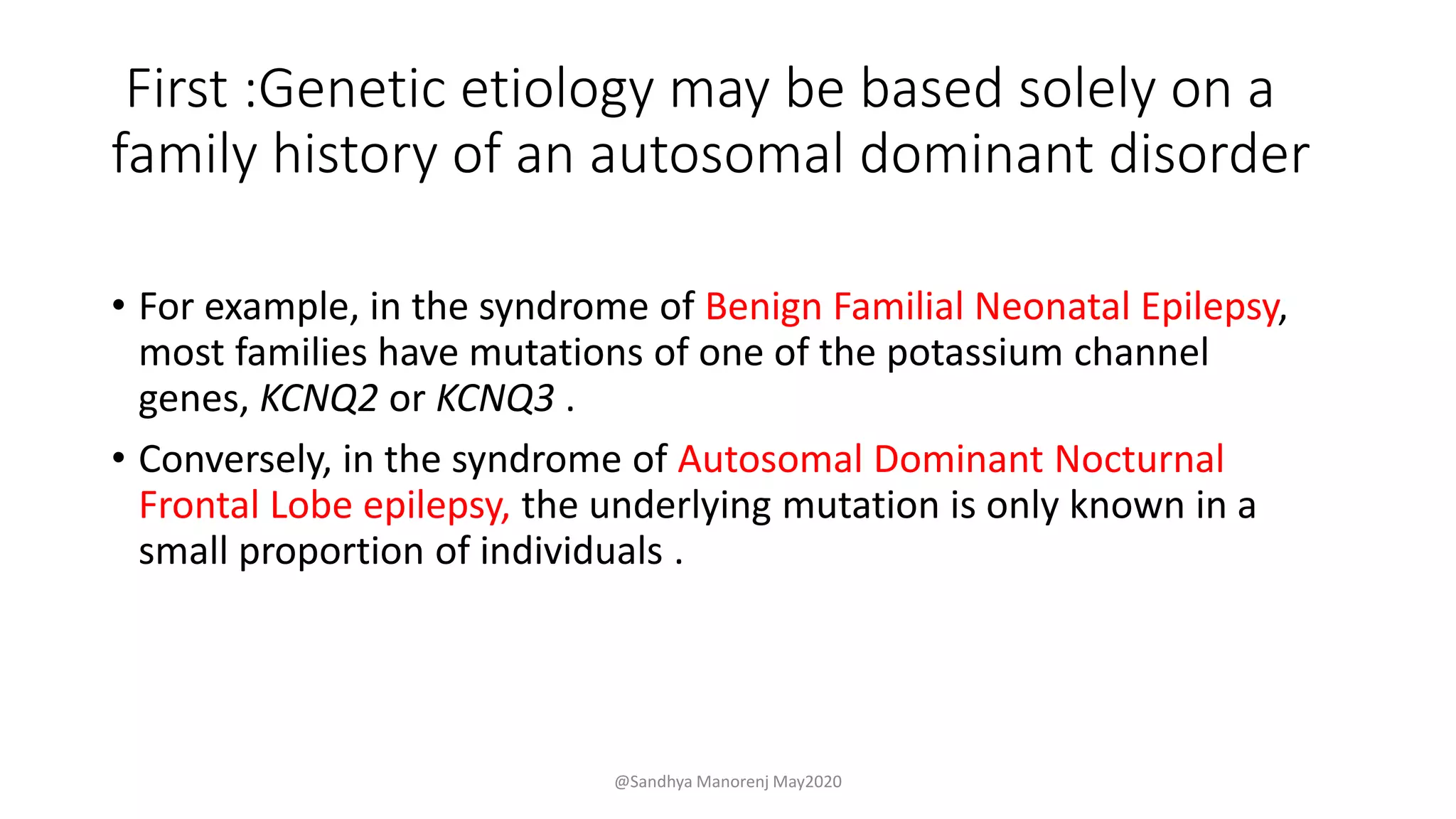 First :Genetic etiology may be based solely on a family history of an autosomal dominant disorder

• For example, in the syndrome of Benign Familial Neonatal Epilepsy, most families have mutations of one of the potassium channel genes, KCNQ2 or KCNQ3 .

• Conversely, in the syndrome of Autosomal Dominant Nocturnal Frontal Lobe epilepsy, the underlying mutation is only known in a small proportion of individuals .

@Sandhya Manorenj May2020